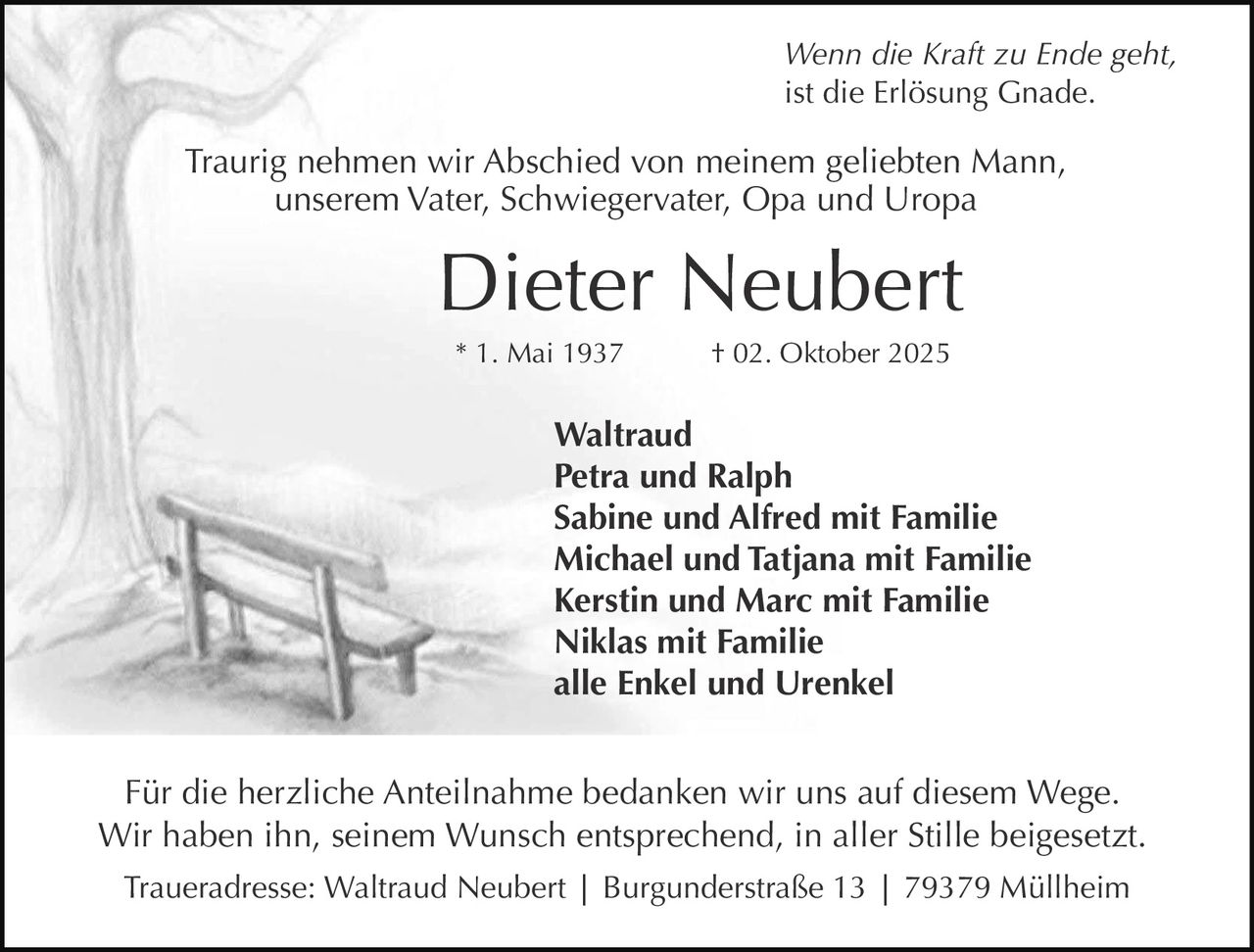 Wenn die Kraft zu Ende geht,
ist die Erlösung Gnade.

Traurig nehmen wir Abschied von meinem geliebten Mann,
unserem Vater, Schwiegervater, Opa und Uropa

Dieter Neubert

* 1. Mai 1937 † 02. Oktober 2025

Waltraud
Petra und Ralph
Sabine und Alfred mit Familie
Michael und Tatjana mit Familie
Kerstin und Marc mit Familie
Niklas mit Familie
alle Enkel und Urenkel

Für die herzliche Anteilnahme bedanken wir uns auf diesem Wege.
Wir haben ihn, seinem Wunsch entsprechend, in aller Stille beigesetzt.

Traueradresse: Waltraud Neubert | Burgunderstraße 13 | 79379 Müllheim